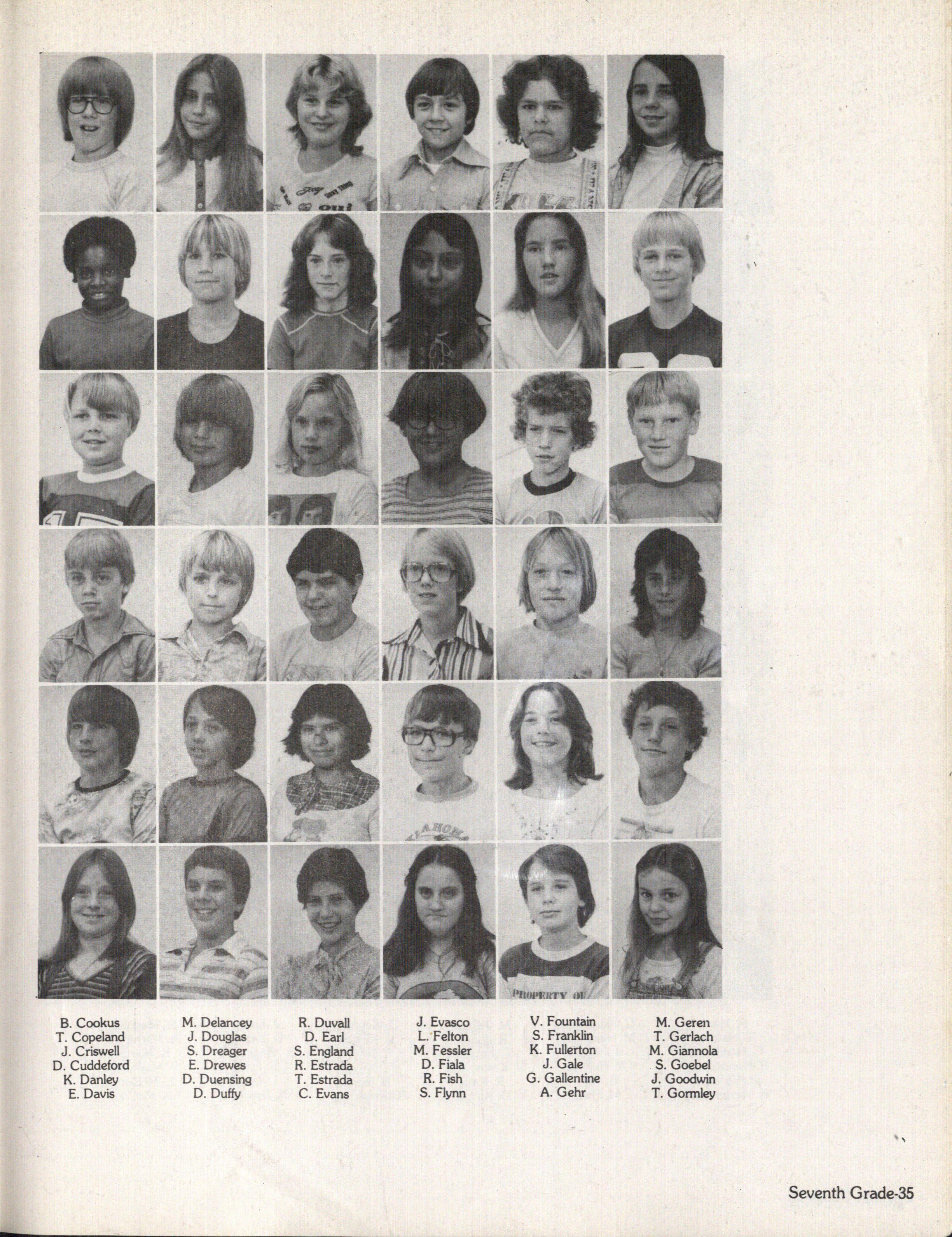 B. Cookus
T. Copeland
J. Criswell
D. Cuddeford
K. Danley
E. Davis

M. Delancey
J. Douglas
S. Dreager
E. Drewes
D. Duensing
D. Duffy

R. Duvall
D. Earl
S. England
R. Estrada
T. Estrada
C. Evans

J. Evasco
L. Felton
M. Fessler
D. Fiala
R. Fish
S. Flynn

V. Fountain
S. Franklin
K. Fullerton
J. Gale
G. Gallentine
A. Gehr

M. Geren
T. Gerlach
M. Giannola
S. Goebel
J. Goodwin
T. Gormley

Seventh Grade-35